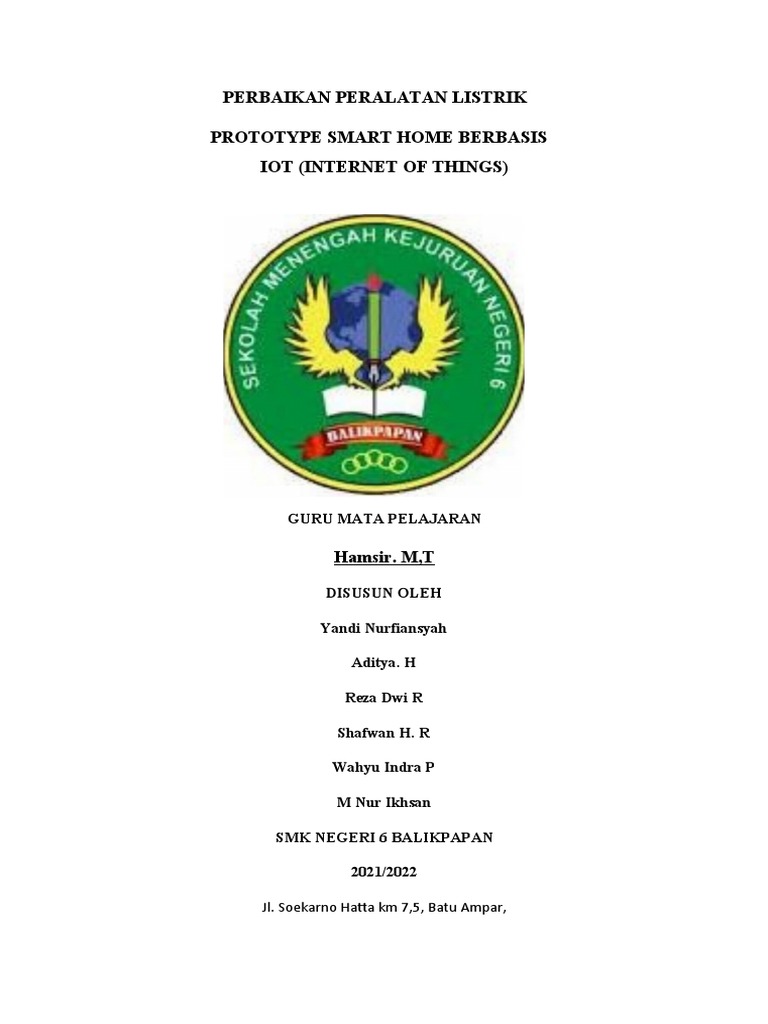 PERBAIKAN PERALATAN LISTRIK

PROTOTYPE SMART HOME BERBASIS IOT (INTERNET OF THINGS)

SEKOLAH MENENGAH KEJURUAN NEGERI 6

BALIKPAPAN

GURU MATA PELAJARAN

Hamsir. M,T

DISUSUN OLEH

Yandi Nurfiansyah

Aditya. H

Reza Dwi R

Shafwan H. R

Wahyu Indra P

M Nur Ikhsan

SMK NEGERI 6 BALIKPAPAN

2021/2022

Jl. Soekarno Hatta km 7,5, Batu Ampar,